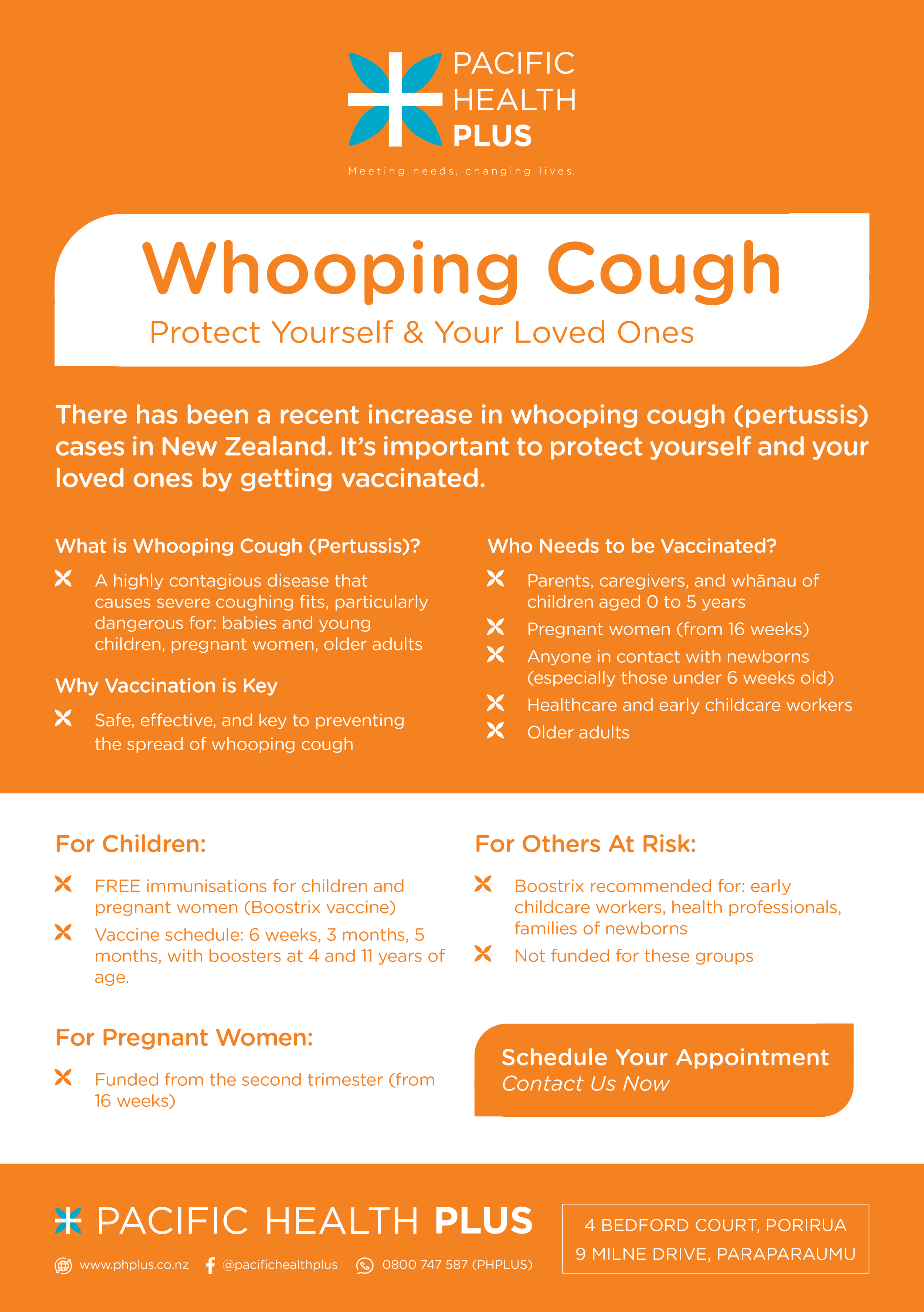 PACIFIC HEALTH PLUS

Meeting needs, changing lives.

Whooping Cough

Protect Yourself & Your Loved Ones

There has been a recent increase in whooping cough (pertussis) cases in New Zealand. It's important to protect yourself and your loved ones by getting vaccinated.

What is Whooping Cough (Pertussis)?

A highly contagious disease that causes severe coughing fits, particularly dangerous for: babies and young children, pregnant women, older adults

Why Vaccination is Key

Safe, effective, and key to preventing the spread of whooping cough

Who Needs to be Vaccinated?

Parents, caregivers, and whānau of children aged 0 to 5 years

Pregnant women (from 16 weeks)

Anyone in contact with newborns (especially those under 6 weeks old)

Healthcare and early childcare workers

Older adults

For Children:

FREE immunisations for children and pregnant women (Boostrix vaccine)

Vaccine schedule: 6 weeks, 3 months, 5 months, with boosters at 4 and 11 years of age.

For Pregnant Women:

Funded from the second trimester (from 16 weeks)

For Others At Risk:

Boostrix recommended for: early childcare workers, health professionals, families of newborns

Not funded for these groups

Schedule Your Appointment
Contact Us Now

PACIFIC HEALTH PLUS

www.phplus.co.nz @pacifichealthplus 0800 747 587 (PHPLUS)

4 BEDFORD COURT, PORIRUA
9 MILNE DRIVE, PARAPARAUMU